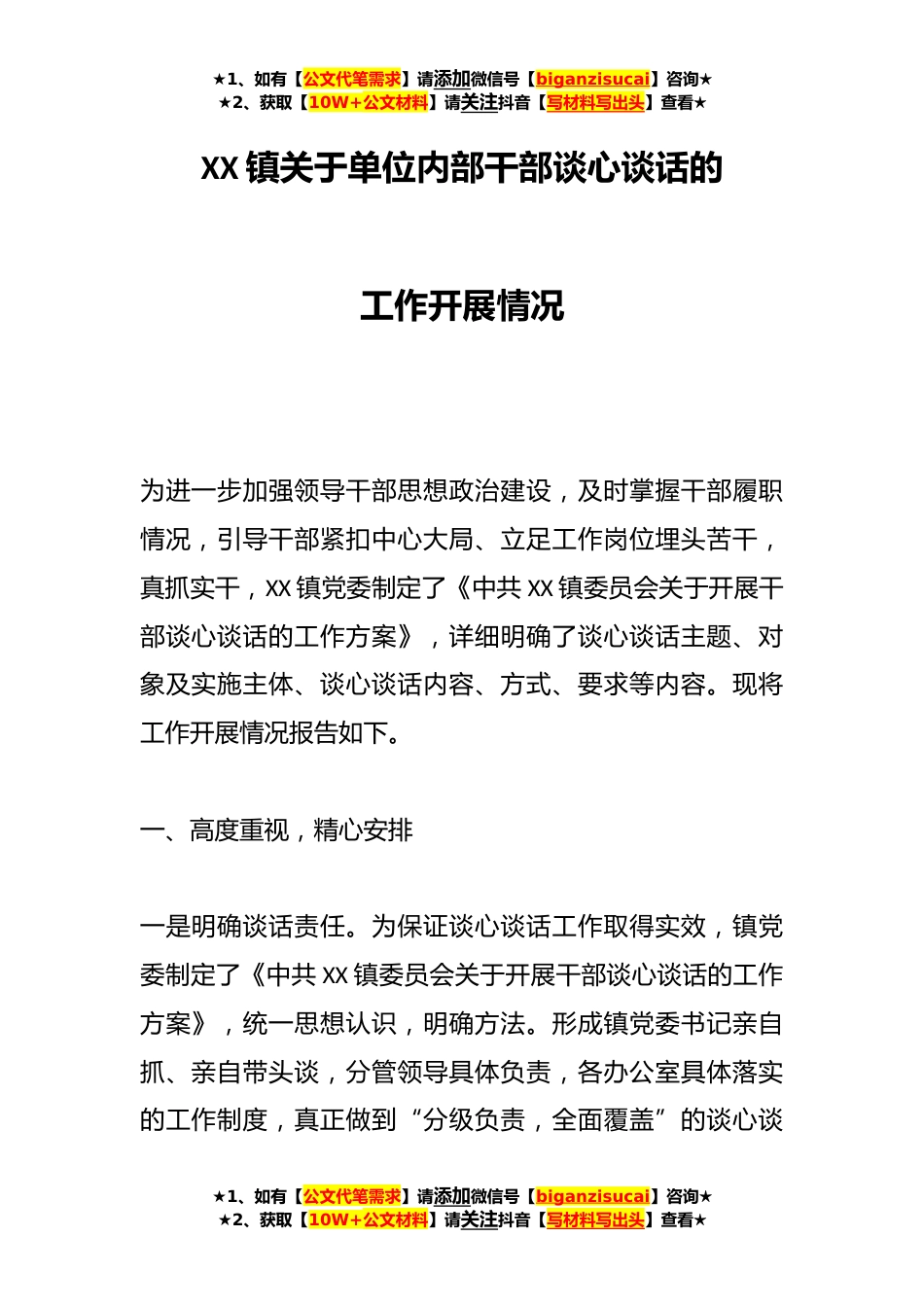 ★1、如有【公文代笔需求】请添加微信号【biganzisucai】咨询★
★2、获取【10W+公文材料】请关注抖音【写材料写出头】查看★

XX 镇关于单位内部干部谈心谈话的

工作开展情况

为进一步加强领导干部思想政治建设，及时掌握干部履职情况，引导干部紧扣中心大局、立足工作岗位埋头苦干，真抓实干，XX 镇党委制定了《中共 XX 镇委员会关于开展干部谈心谈话的工作方案》，详细明确了谈心谈话主题、对象及实施主体、谈心谈话内容、方式、要求等内容。现将工作开展情况报告如下。

一、高度重视，精心安排

一是明确谈话责任。为保证谈心谈话工作取得实效，镇党委制定了《中共 XX 镇委员会关于开展干部谈心谈话的工作方案》，统一思想认识，明确方法。形成镇党委书记亲自抓、亲自带头谈，分管领导具体负责，各办公室具体落实的工作制度，真正做到“分级负责，全面覆盖”的谈心谈

★1、如有【公文代笔需求】请添加微信号【biganzisucai】咨询★
★2、获取【10W+公文材料】请关注抖音【写材料写出头】查看★